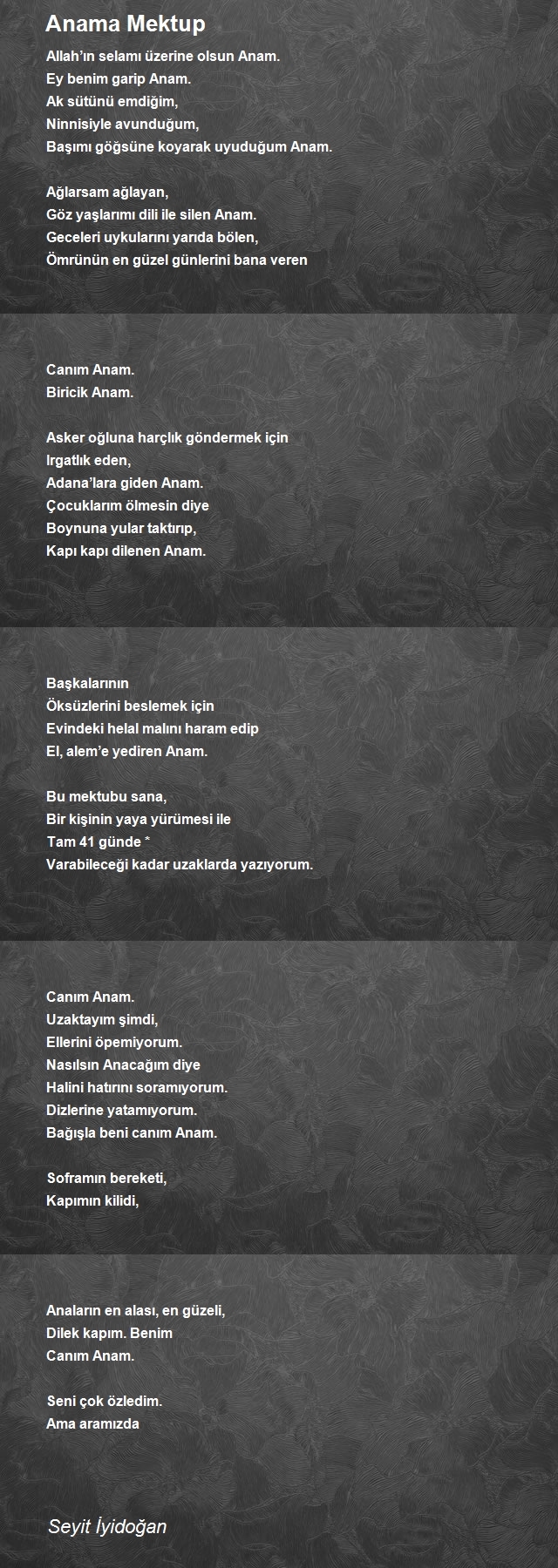 Anama Mektup

Allah'ın selamı üzerine olsun Anam.
Ey benim garip Anam.
Ak sütünü emdiğim,
Ninnisiyle avunduğum,
Başımı göğsüne koyarak uyuduğum Anam.

Ağlarsam ağlayan,
Göz yaşlarımı dili ile silen Anam.
Geceleri uykularını yarıda bölen,
Ömrünün en güzel günlerini bana veren

Canım Anam.
Biricik Anam.

Asker oğluna harçlık göndermek için
Irgatlık eden,
Adana'lara giden Anam.
Çocuklarım ölmesin diye
Boynuna yular taktırıp,
Kapı kapı dilenen Anam.

Başkalarının
Öksüzlerini beslemek için
Evindeki helal malını haram edip
El, alem'e yediren Anam.

Bu mektubu sana,
Bir kişinin yaya yürümesi ile
Tam 41 günde *
Varabileceği kadar uzaklarda yazıyorum.

Canım Anam.
Uzaktayım şimdi,
Ellerini öpemiyorum.
Nasılsın Anacağım diye
Halini hatırını soramıyorum.
Dizlerine yatamıyorum.
Bağışla beni canım Anam.

Soframın bereketi,
Kapımın kilidi,

Anaların en alası, en güzeli,
Dilek kapım. Benim
Canım Anam.

Seni çok özledim.
Ama aramızda

Seyit İyidoğan